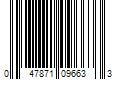 0 47871 09663 3